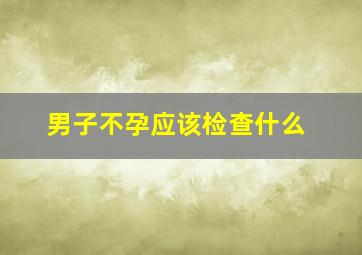 男子不孕应该检查什么